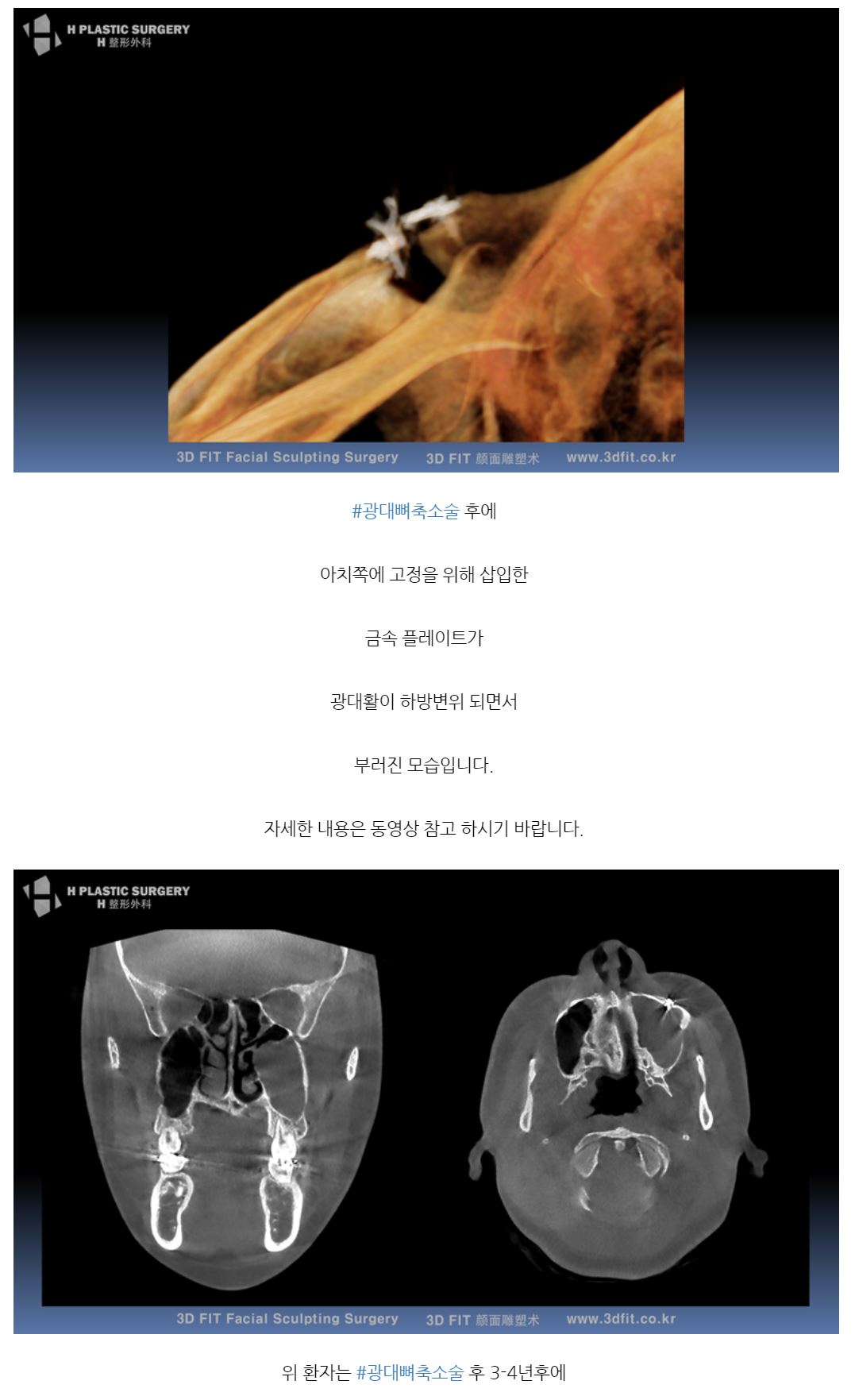 H PLASTIC SURGERY
H 整形外科

3D FIT Facial Sculpting Surgery 3D FIT 颜面雕塑术 www.3dfit.co.kr

#광대뼈축소술 후에

아치쪽에 고정을 위해 삽입한

금속 플레이트가

광대활이 하방변위 되면서

부러진 모습입니다.

자세한 내용은 동영상 참고 하시기 바랍니다.

H PLASTIC SURGERY
H 整形外科

3D FIT Facial Sculpting Surgery 3D FIT 颜面雕塑术 www.3dfit.co.kr

위 환자는 #광대뼈축소술 후 3-4년후에